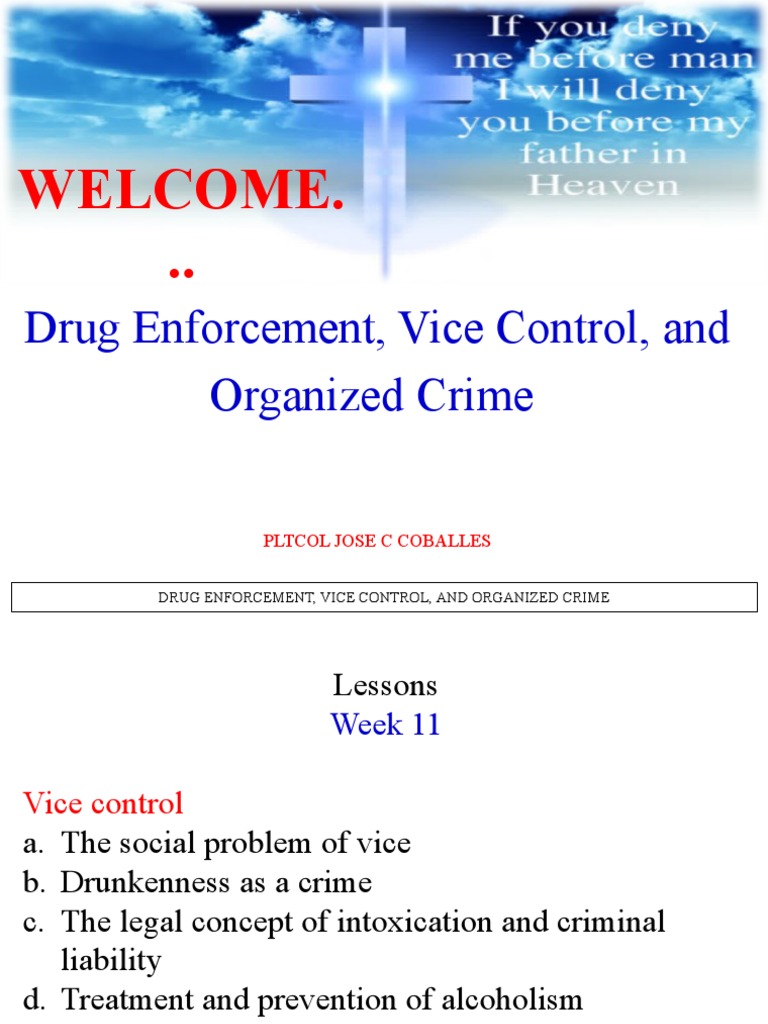 If you deny me before man I will deny you before my father in Heaven

WELCOME...

Drug Enforcement, Vice Control, and Organized Crime

PLTCOL JOSE C COBALLES

DRUG ENFORCEMENT, VICE CONTROL, AND ORGANIZED CRIME

Lessons
Week 11

Vice control
a. The social problem of vice
b. Drunkenness as a crime
c. The legal concept of intoxication and criminal liability
d. Treatment and prevention of alcoholism